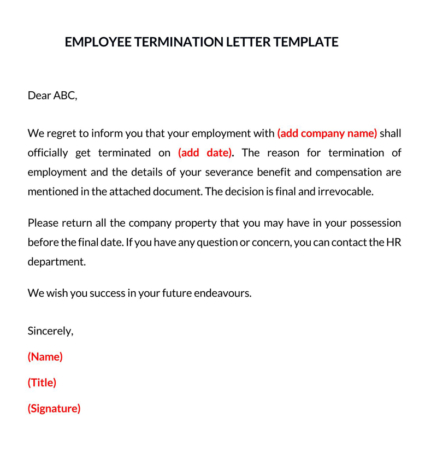 EMPLOYEE TERMINATION LETTER TEMPLATE

Dear ABC,

We regret to inform you that your employment with (add company name) shall officially get terminated on (add date). The reason for termination of employment and the details of your severance benefit and compensation are mentioned in the attached document. The decision is final and irrevocable.

Please return all the company property that you may have in your possession before the final date. If you have any question or concern, you can contact the HR department.

We wish you success in your future endeavours.

Sincerely,

(Name)

(Title)

(Signature)